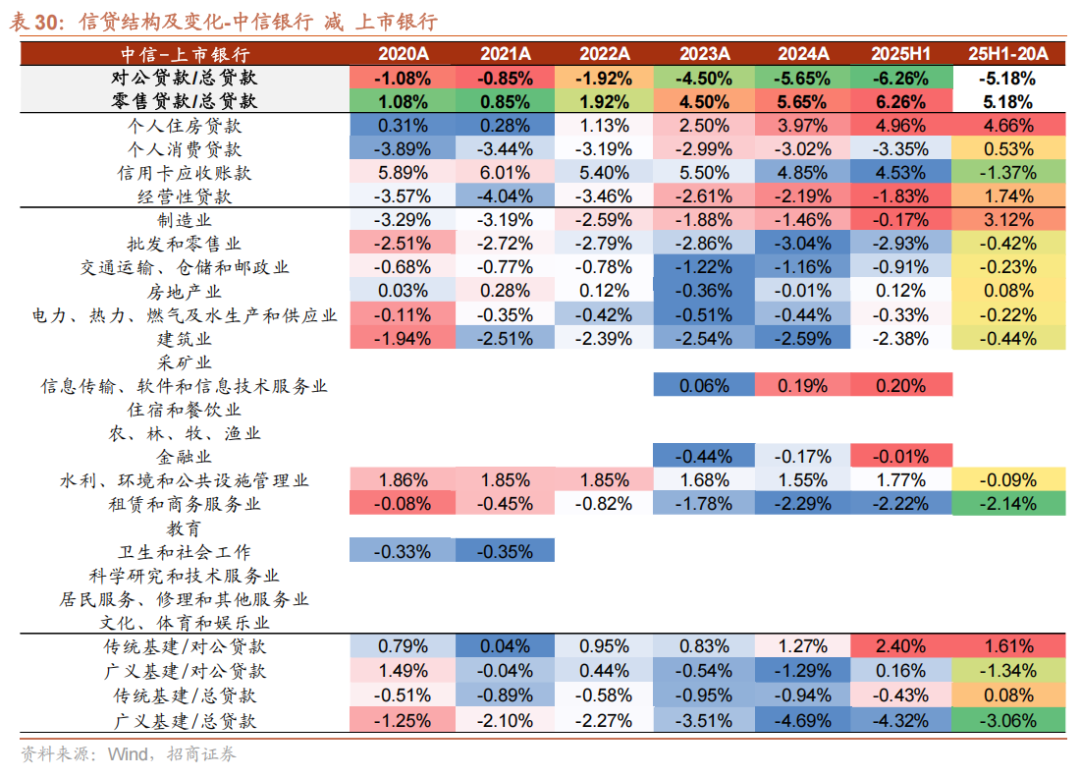 表 30：信贷结构及变化-中信银行 减 上市银行

| 中信-上市银行 | 2020A | 2021A | 2022A | 2023A | 2024A | 2025H1 | 25H1-20A |
|---|---|---|---|---|---|---|---|
| 对公贷款/总贷款 | -1.08% | -0.85% | -1.92% | -4.50% | -5.65% | -6.26% | -5.18% |
| 零售贷款/总贷款 | 1.08% | 0.85% | 1.92% | 4.50% | 5.65% | 6.26% | 5.18% |
| 个人住房贷款 | 0.31% | 0.28% | 1.13% | 2.50% | 3.97% | 4.96% | 4.66% |
| 个人消费贷款 | -3.89% | -3.44% | -3.19% | -2.99% | -3.02% | -3.35% | 0.53% |
| 信用卡应收账款 | 5.89% | 6.01% | 5.40% | 5.50% | 4.85% | 4.53% | -1.37% |
| 经营性贷款 | -3.57% | -4.04% | -3.46% | -2.61% | -2.19% | -1.83% | 1.74% |
| 制造业 | -3.29% | -3.19% | -2.59% | -1.88% | -1.46% | -0.17% | 3.12% |
| 批发和零售业 | -2.51% | -2.72% | -2.79% | -2.86% | -3.04% | -2.93% | -0.42% |
| 交通运输、仓储和邮政业 | -0.68% | -0.77% | -0.78% | -1.22% | -1.16% | -0.91% | -0.23% |
| 房地产业 | 0.03% | 0.28% | 0.12% | -0.36% | -0.01% | 0.12% | 0.08% |
| 电力、热力、燃气及水生产和供应业 | -0.11% | -0.35% | -0.42% | -0.51% | -0.44% | -0.33% | -0.22% |
| 建筑业 | -1.94% | -2.51% | -2.39% | -2.54% | -2.59% | -2.38% | -0.44% |
| 采矿业 | | | | | | | |
| 信息传输、软件和信息技术服务业 | | | | 0.06% | 0.19% | 0.20% | |
| 住宿和餐饮业 | | | | | | | |
| 农、林、牧、渔业 | | | | | | | |
| 金融业 | | | | -0.44% | -0.17% | -0.01% | |
| 水利、环境和公共设施管理业 | 1.86% | 1.85% | 1.85% | 1.68% | 1.55% | 1.77% | -0.09% |
| 租赁和商务服务业 | -0.08% | -0.45% | -0.82% | -1.78% | -2.29% | -2.22% | -2.14% |
| 教育 | | | | | | | |
| 卫生和社会工作 | -0.33% | -0.35% | | | | | |
| 科学研究和技术服务业 | | | | | | | |
| 居民服务、修理和其他服务业 | | | | | | | |
| 文化、体育和娱乐业 | | | | | | | |
| 传统基建/对公贷款 | 0.79% | 0.04% | 0.95% | 0.83% | 1.27% | 2.40% | 1.61% |
| 广义基建/对公贷款 | 1.49% | -0.04% | 0.44% | -0.54% | -1.29% | 0.16% | -1.34% |
| 传统基建/总贷款 | -0.51% | -0.89% | -0.58% | -0.95% | -0.94% | -0.43% | 0.08% |
| 广义基建/总贷款 | -1.25% | -2.10% | -2.27% | -3.51% | -4.69% | -4.32% | -3.06% |

资料来源：Wind，招商证券